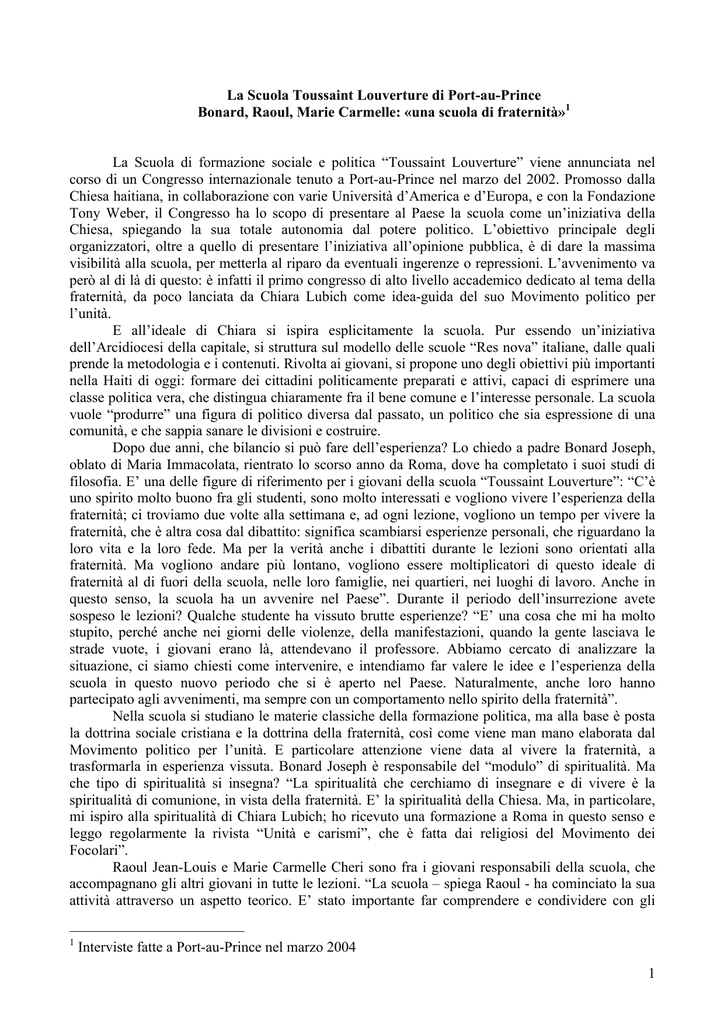 La Scuola Toussaint Louverture di Port-au-Prince
Bonard, Raoul, Marie Carmelle: «una scuola di fraternità»$^{1}$

La Scuola di formazione sociale e politica "Toussaint Louverture" viene annunciata nel corso di un Congresso internazionale tenuto a Port-au-Prince nel marzo del 2002. Promosso dalla Chiesa haitiana, in collaborazione con varie Università d'America e d'Europa, e con la Fondazione Tony Weber, il Congresso ha lo scopo di presentare al Paese la scuola come un'iniziativa della Chiesa, spiegando la sua totale autonomia dal potere politico. L'obiettivo principale degli organizzatori, oltre a quello di presentare l'iniziativa all'opinione pubblica, è di dare la massima visibilità alla scuola, per metterla al riparo da eventuali ingerenze o repressioni. L'avvenimento va però al di là di questo: è infatti il primo congresso di alto livello accademico dedicato al tema della fraternità, da poco lanciata da Chiara Lubich come idea-guida del suo Movimento politico per l'unità.

E all'ideale di Chiara si ispira esplicitamente la scuola. Pur essendo un'iniziativa dell'Arcidiocesi della capitale, si struttura sul modello delle scuole "Res nova" italiane, dalle quali prende la metodologia e i contenuti. Rivolta ai giovani, si propone uno degli obiettivi più importanti nella Haiti di oggi: formare dei cittadini politicamente preparati e attivi, capaci di esprimere una classe politica vera, che distingua chiaramente fra il bene comune e l'interesse personale. La scuola vuole "produrre" una figura di politico diversa dal passato, un politico che sia espressione di una comunità, e che sappia sanare le divisioni e costruire.

Dopo due anni, che bilancio si può fare dell'esperienza? Lo chiedo a padre Bonard Joseph, oblato di Maria Immacolata, rientrato lo scorso anno da Roma, dove ha completato i suoi studi di filosofia. E' una delle figure di riferimento per i giovani della scuola "Toussaint Louverture": "C'è uno spirito molto buono fra gli studenti, sono molto interessati e vogliono vivere l'esperienza della fraternità; ci troviamo due volte alla settimana e, ad ogni lezione, vogliono un tempo per vivere la fraternità, che è altra cosa dal dibattito: significa scambiarsi esperienze personali, che riguardano la loro vita e la loro fede. Ma per la verità anche i dibattiti durante le lezioni sono orientati alla fraternità. Ma vogliono andare più lontano, vogliono essere moltiplicatori di questo ideale di fraternità al di fuori della scuola, nelle loro famiglie, nei quartieri, nei luoghi di lavoro. Anche in questo senso, la scuola ha un avvenire nel Paese". Durante il periodo dell'insurrezione avete sospeso le lezioni? Qualche studente ha vissuto brutte esperienze? "E' una cosa che mi ha molto stupito, perché anche nei giorni delle violenze, della manifestazioni, quando la gente lasciava le strade vuote, i giovani erano là, attendevano il professore. Abbiamo cercato di analizzare la situazione, ci siamo chiesti come intervenire, e intendiamo far valere le idee e l'esperienza della scuola in questo nuovo periodo che si è aperto nel Paese. Naturalmente, anche loro hanno partecipato agli avvenimenti, ma sempre con un comportamento nello spirito della fraternità".

Nella scuola si studiano le materie classiche della formazione politica, ma alla base è posta la dottrina sociale cristiana e la dottrina della fraternità, così come viene man mano elaborata dal Movimento politico per l'unità. E particolare attenzione viene data al vivere la fraternità, a trasformarla in esperienza vissuta. Bonard Joseph è responsabile del "modulo" di spiritualità. Ma che tipo di spiritualità si insegna? "La spiritualità che cerchiamo di insegnare e di vivere è la spiritualità di comunione, in vista della fraternità. E' la spiritualità della Chiesa. Ma, in particolare, mi ispiro alla spiritualità di Chiara Lubich; ho ricevuto una formazione a Roma in questo senso e leggo regolarmente la rivista "Unità e carismi", che è fatta dai religiosi del Movimento dei Focolari".

Raoul Jean-Louis e Marie Carmelle Cheri sono fra i giovani responsabili della scuola, che accompagnano gli altri giovani in tutte le lezioni. "La scuola – spiega Raoul - ha cominciato la sua attività attraverso un aspetto teorico. E' stato importante far comprendere e condividere con gli

$^{1}$ Interviste fatte a Port-au-Prince nel marzo 2004

1